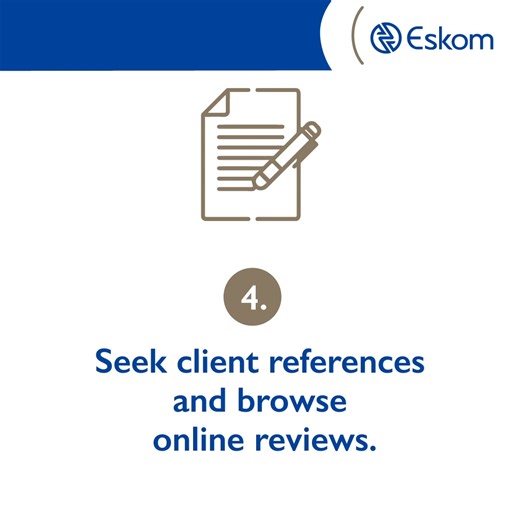 Eskom

4.

Seek client references and browse online reviews.